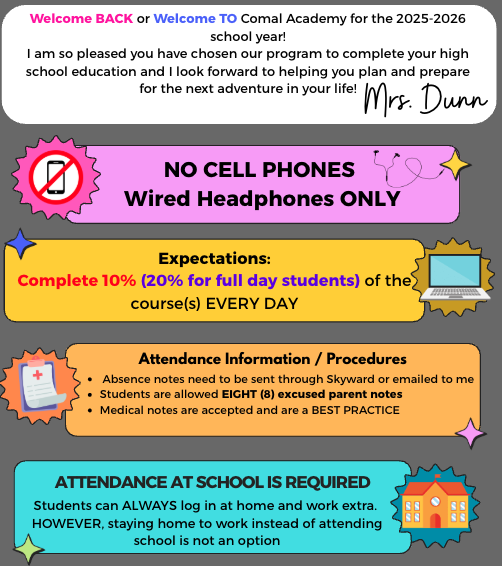 Welcome BACK or Welcome TO Comal Academy for the 2025-2026 school year!
I am so pleased you have chosen our program to complete your high school education and I look forward to helping you plan and prepare for the next adventure in your life! Mrs. Dunn

NO CELL PHONES
Wired Headphones ONLY

Expectations:
Complete 10% (20% for full day students) of the course(s) EVERY DAY

Attendance Information / Procedures
• Absence notes need to be sent through Skyward or emailed to me
• Students are allowed EIGHT (8) excused parent notes
• Medical notes are accepted and are a BEST PRACTICE

ATTENDANCE AT SCHOOL IS REQUIRED
Students can ALWAYS log in at home and work extra. HOWEVER, staying home to work instead of attending school is not an option